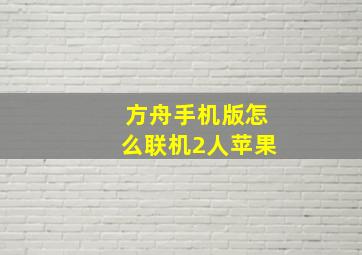 方舟手机版怎么联机2人苹果